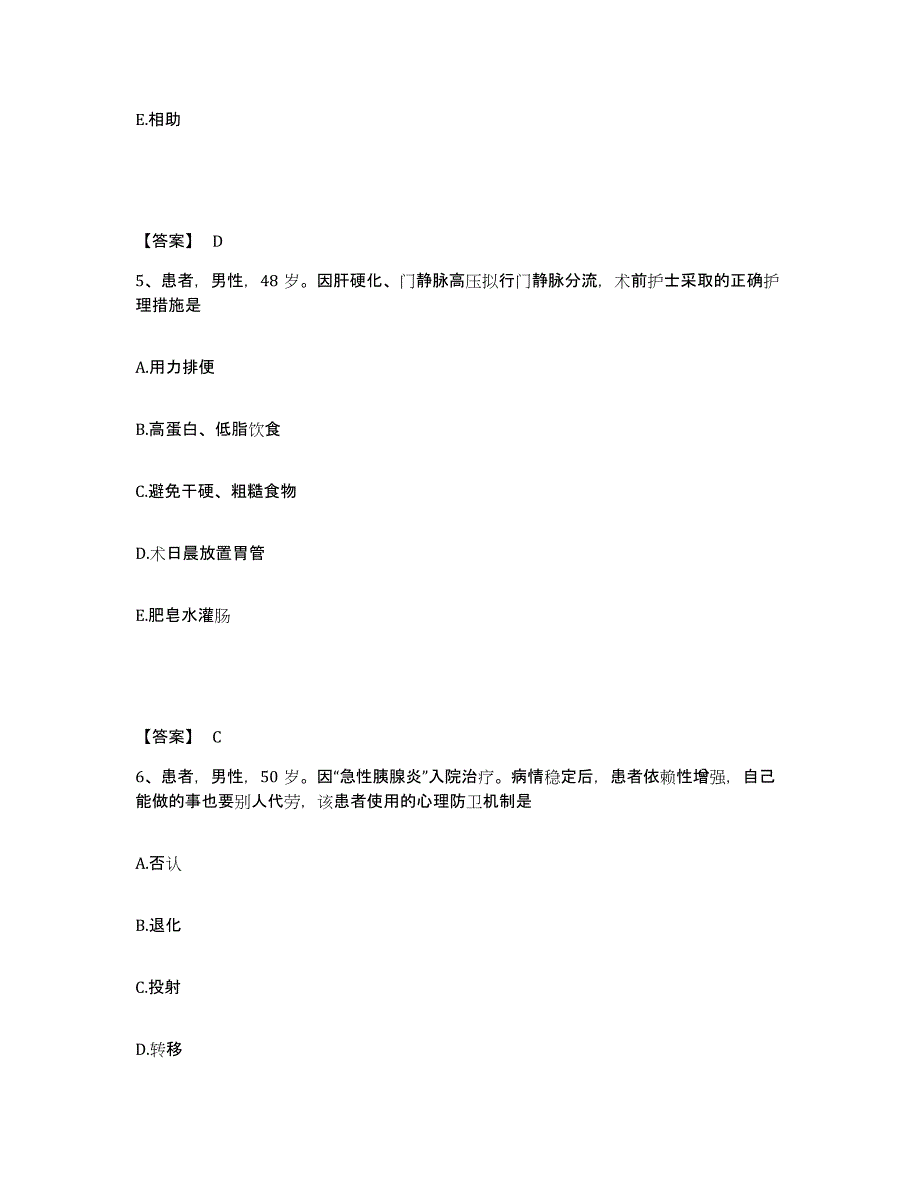 E.相助

【答案】 D

5、患者，男性，48 岁。因肝硬化、门静脉高压拟行门静脉分流，术前护士采取的正确护理措施是

A.用力排便

B.高蛋白、低脂饮食

C.避免干硬、粗糙食物

D.术日晨放置胃管

E.肥皂水灌肠

【答案】 C

6、患者，男性，50 岁。因“急性胰腺炎”入院治疗。病情稳定后，患者依赖性增强，自己能做的事也要别人代劳，该患者使用的心理防卫机制是

A.否认

B.退化

C.投射

D.转移